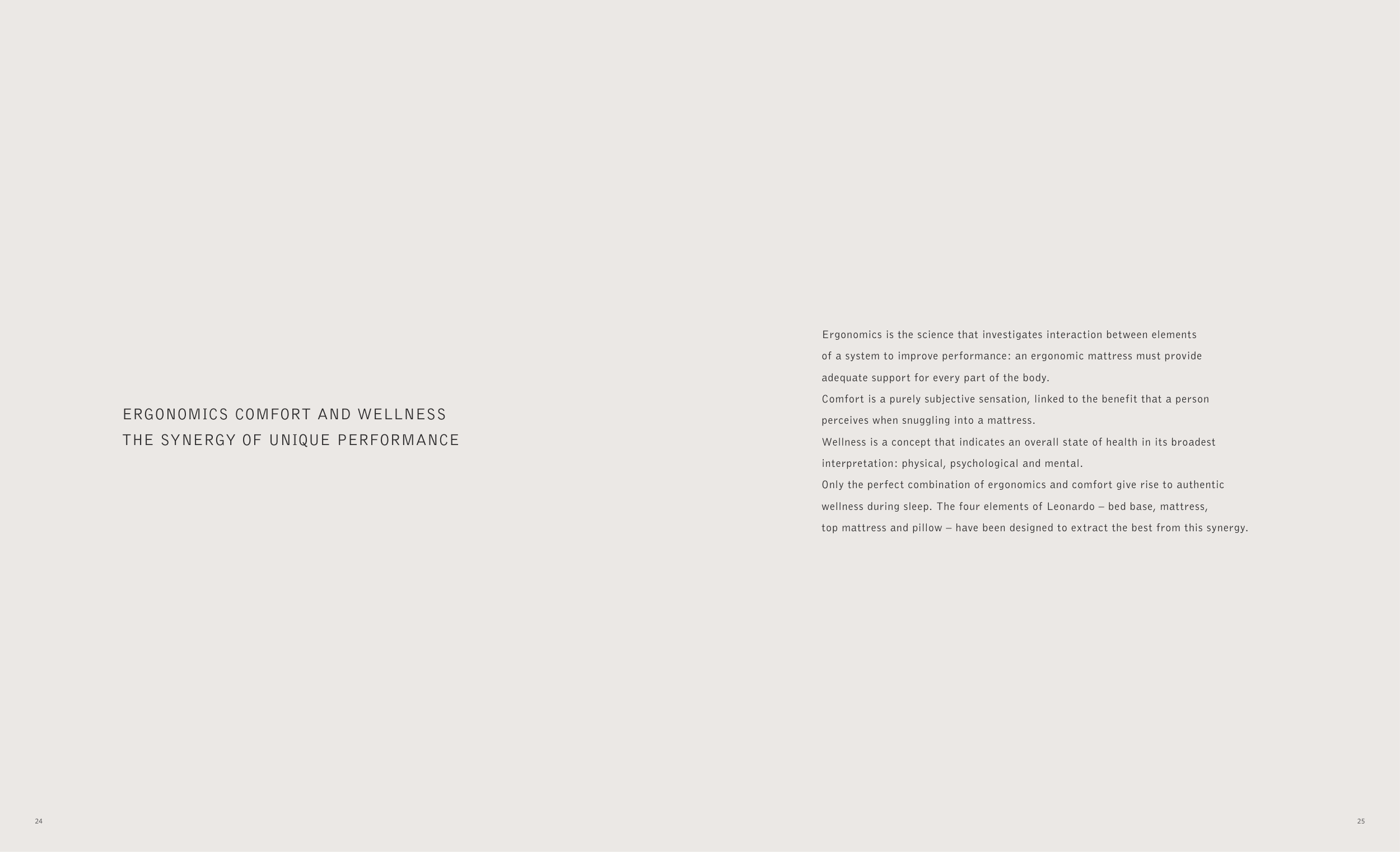 ERGONOMICS COMFORT AND WELLNESS
THE SYNERGY OF UNIQUE PERFORMANCE

24

Ergonomics is the science that investigates interaction between elements of a system to improve performance: an ergonomic mattress must provide adequate support for every part of the body.

Comfort is a purely subjective sensation, linked to the benefit that a person perceives when snuggling into a mattress.

Wellness is a concept that indicates an overall state of health in its broadest interpretation: physical, psychological and mental.

Only the perfect combination of ergonomics and comfort give rise to authentic wellness during sleep. The four elements of Leonardo – bed base, mattress, top mattress and pillow – have been designed to extract the best from this synergy.

25